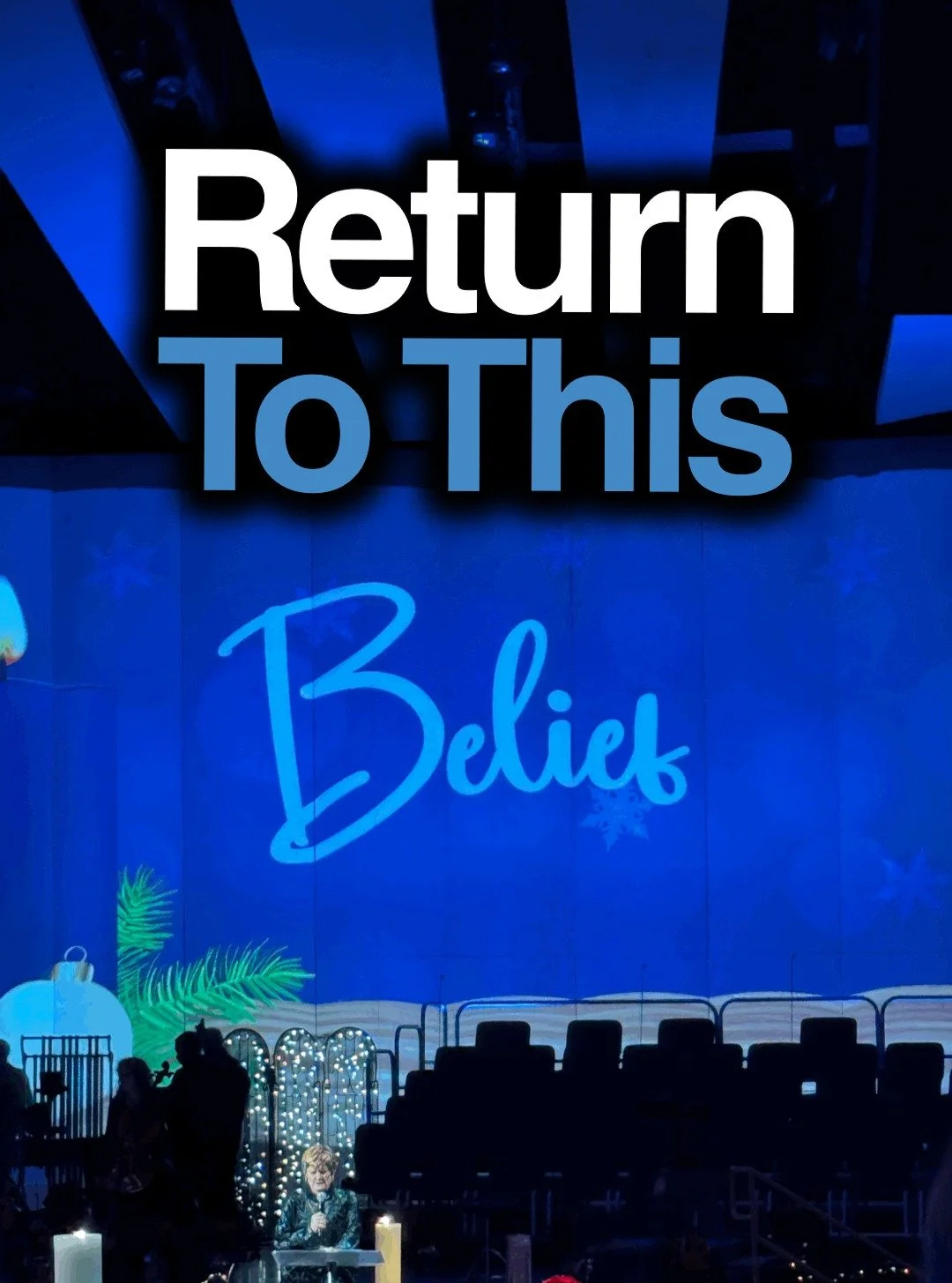 Return
To This

Belief